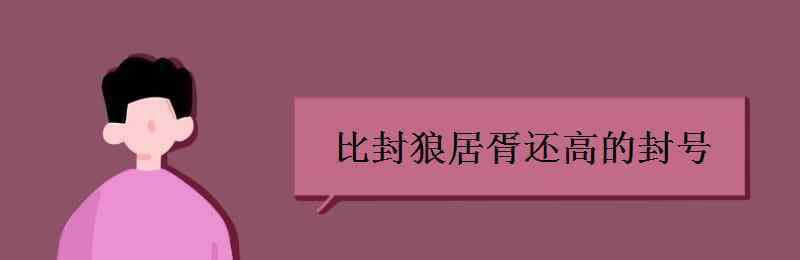 比封狼居胥还高的封号